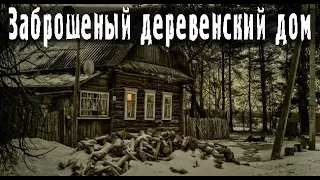 Заброшеный деревенский дом